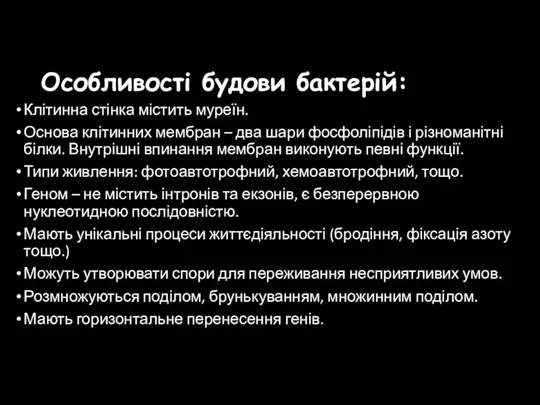 Особливості будови бактерій:

• Клітинна стінка містить муреїн.
• Основа клітинних мембран – два шари фосфоліпідів і різноманітні білки. Внутрішні впинання мембран виконують певні функції.
• Типи живлення: фотоавтотрофний, хемоавтотрофний, тощо.
• Геном – не містить інтронів та екзонів, є безперервною нуклеотидною послідовністю.
• Мають унікальні процеси життєдіяльності (бродіння, фіксація азоту тощо.)
• Можуть утворювати спори для переживання несприятливих умов.
• Розмножуються поділом, брунькуванням, множинним поділом.
• Мають горизонтальне перенесення генів.